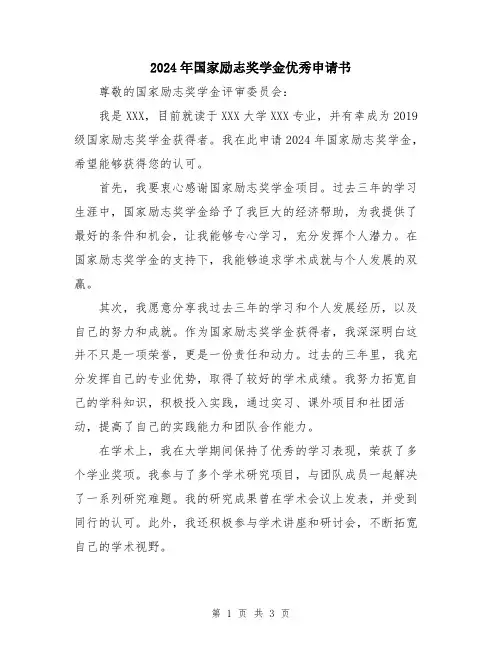 2024年国家励志奖学金优秀申请书

尊敬的国家励志奖学金评审委员会：

我是XXX，目前就读于XXX大学XXX专业，并有幸成为2019级国家励志奖学金获得者。我在此申请2024年国家励志奖学金，希望能够获得您的认可。

首先，我要衷心感谢国家励志奖学金项目。过去三年的学习生涯中，国家励志奖学金给予了我巨大的经济帮助，为我提供了最好的条件和机会，让我能够专心学习，充分发挥个人潜力。在国家励志奖学金的支持下，我能够追求学术成就与个人发展的双赢。

其次，我愿意分享我过去三年的学习和个人发展经历，以及自己的努力和成就。作为国家励志奖学金获得者，我深深明白这并不只是一项荣誉，更是一份责任和动力。过去的三年里，我充分发挥自己的专业优势，取得了较好的学术成绩。我努力拓宽自己的学科知识，积极投入实践，通过实习、课外项目和社团活动，提高了自己的实践能力和团队合作能力。

在学术上，我在大学期间保持了优秀的学习表现，荣获了多个学业奖项。我参与了多个学术研究项目，与团队成员一起解决了一系列研究难题。我的研究成果曾在学术会议上发表，并受到同行的认可。此外，我还积极参与学术讲座和研讨会，不断拓宽自己的学术视野。

第 1 页 共 3 页